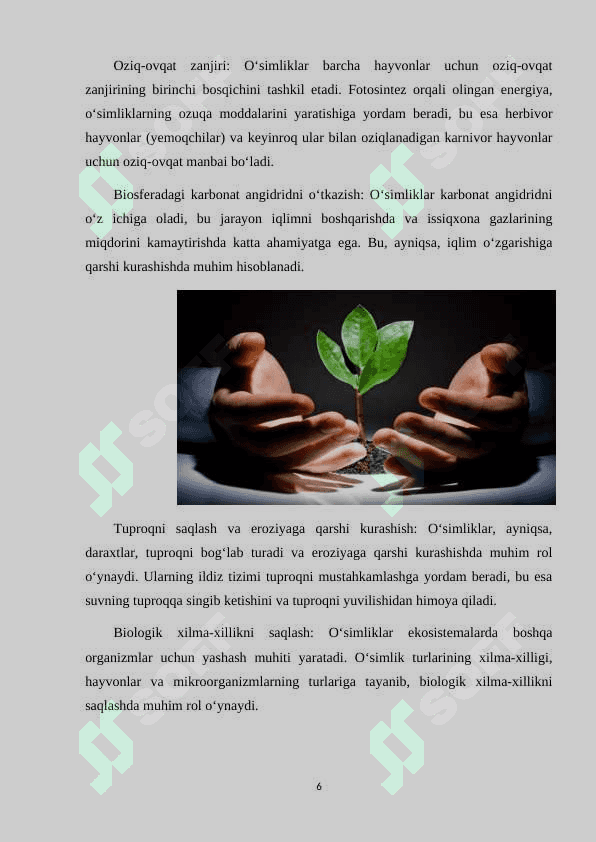 Oziq-ovqat zanjiri: O‘simliklar barcha hayvonlar uchun oziq-ovqat zanjirining birinchi bosqichini tashkil etadi. Fotosintez orqali olingan energiya, o‘simliklarning ozuqa moddalarini yaratishiga yordam beradi, bu esa herbivor hayvonlar (yemoqchilar) va keyinroq ular bilan oziqlanadigan karnivor hayvonlar uchun oziq-ovqat manbai bo‘ladi.

Biosferadagi karbonat angidridni o‘tkazish: O‘simliklar karbonat angidridni o‘z ichiga oladi, bu jarayon iqlimni boshqarishda va issiqxona gazlarining miqdorini kamaytirishda katta ahamiyatga ega. Bu, ayniqsa, iqlim o‘zgarishiga qarshi kurashishda muhim hisoblanadi.

Tuproqni saqlash va eroziyaga qarshi kurashish: O‘simliklar, ayniqsa, daraxtlar, tuproqni bog‘lab turadi va eroziyaga qarshi kurashishda muhim rol o‘ynaydi. Ularning ildiz tizimi tuproqni mustahkamlashga yordam beradi, bu esa suvning tuproqqa singib ketishini va tuproqni yuvilishidan himoya qiladi.

Biologik xilma-xillikni saqlash: O‘simliklar ekosistemalarda boshqa organizmlar uchun yashash muhiti yaratadi. O‘simlik turlarining xilma-xilligi, hayvonlar va mikroorganizmlarning turlariga tayanib, biologik xilma-xillikni saqlashda muhim rol o‘ynaydi.

6